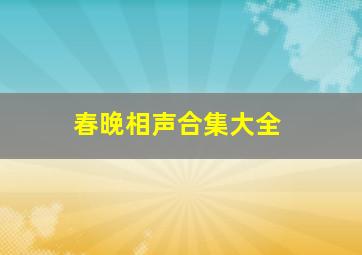 春晚相声合集大全